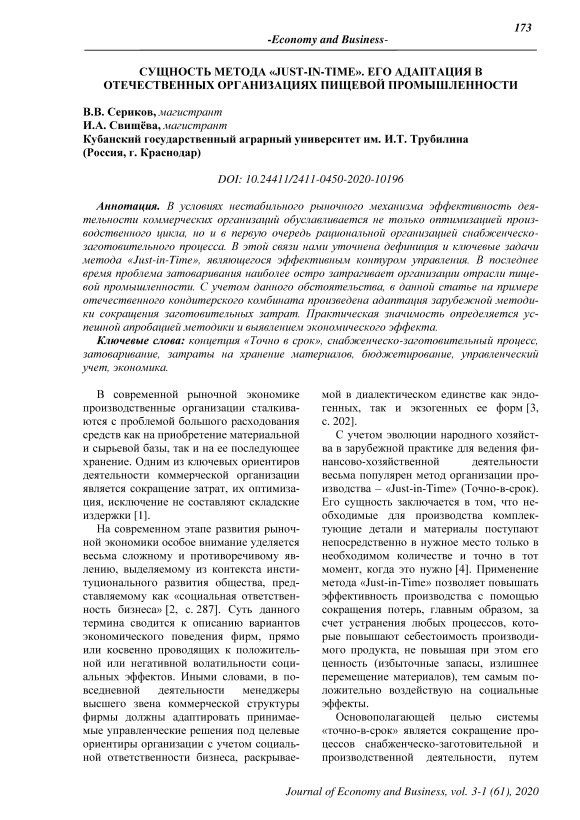 173

-Economy and Business-

СУЩНОСТЬ МЕТОДА «JUST-IN-TIME». ЕГО АДАПТАЦИЯ В ОТЕЧЕСТВЕННЫХ ОРГАНИЗАЦИЯХ ПИЩЕВОЙ ПРОМЫШЛЕННОСТИ

В.В. Сериков, магистрант
И.А. Свищёва, магистрант
Кубанский государственный аграрный университет им. И.Т. Трубилина (Россия, г. Краснодар)

DOI: 10.24411/2411-0450-2020-10196

Аннотация. В условиях нестабильного рыночного механизма эффективность деятельности коммерческих организаций обуславливается не только оптимизацией производственного цикла, но и в первую очередь рациональной организацией снабженческо-заготовительного процесса. В этой связи нами уточнена дефиниция и ключевые задачи метода «Just-in-Time», являющегося эффективным контуром управления. В последнее время проблема затоваривания наиболее остро затрагивает организации отрасли пищевой промышленности. С учетом данного обстоятельства, в данной статье на примере отечественного кондитерского комбината произведена адаптация зарубежной методики сокращения заготовительных затрат. Практическая значимость определяется успешной апробацией методики и выявлением экономического эффекта.

Ключевые слова: концепция «Точно в срок», снабженческо-заготовительный процесс, затоваривание, затраты на хранение материалов, бюджетирование, управленческий учет, экономика.

В современной рыночной экономике производственные организации сталкиваются с проблемой большого расходования средств как на приобретение материальной и сырьевой базы, так и на ее последующее хранение. Одним из ключевых ориентиров деятельности коммерческой организации является сокращение затрат, их оптимизация, исключение не составляют складские издержки [1].

На современном этапе развития рыночной экономики особое внимание уделяется весьма сложному и противоречивому явлению, выделяемому из контекста институционального развития общества, представляемому как «социальная ответственность бизнеса» [2, с. 287]. Суть данного термина сводится к описанию вариантов экономического поведения фирм, прямо или косвенно проводящих к положительной или негативной волатильности социальных эффектов. Иными словами, в повседневной деятельности менеджеры высшего звена коммерческой структуры фирмы должны адаптировать принимаемые управленческие решения под целевые ориентиры организации с учетом социальной ответственности бизнеса, раскрываемой в диалектическом единстве как эндогенных, так и экзогенных ее форм [3, с. 202].

С учетом эволюции народного хозяйства в зарубежной практике для ведения финансово-хозяйственной деятельности весьма популярен метод организации производства – «Just-in-Time» (Точно-в-срок). Его сущность заключается в том, что необходимые для производства комплектующие детали и материалы поступают непосредственно в нужное место только в необходимом количестве и точно в тот момент, когда это нужно [4]. Применение метода «Just-in-Time» позволяет повышать эффективность производства с помощью сокращения потерь, главным образом, за счет устранения любых процессов, которые повышают себестоимость производимого продукта, не повышая при этом его ценность (избыточные запасы, излишнее перемещение материалов), тем самым положительно воздействую на социальные эффекты.

Основополагающей целью системы «точно-в-срок» является сокращение процессов снабженческо-заготовительной и производственной деятельности, путем

Journal of Economy and Business, vol. 3-1 (61), 2020